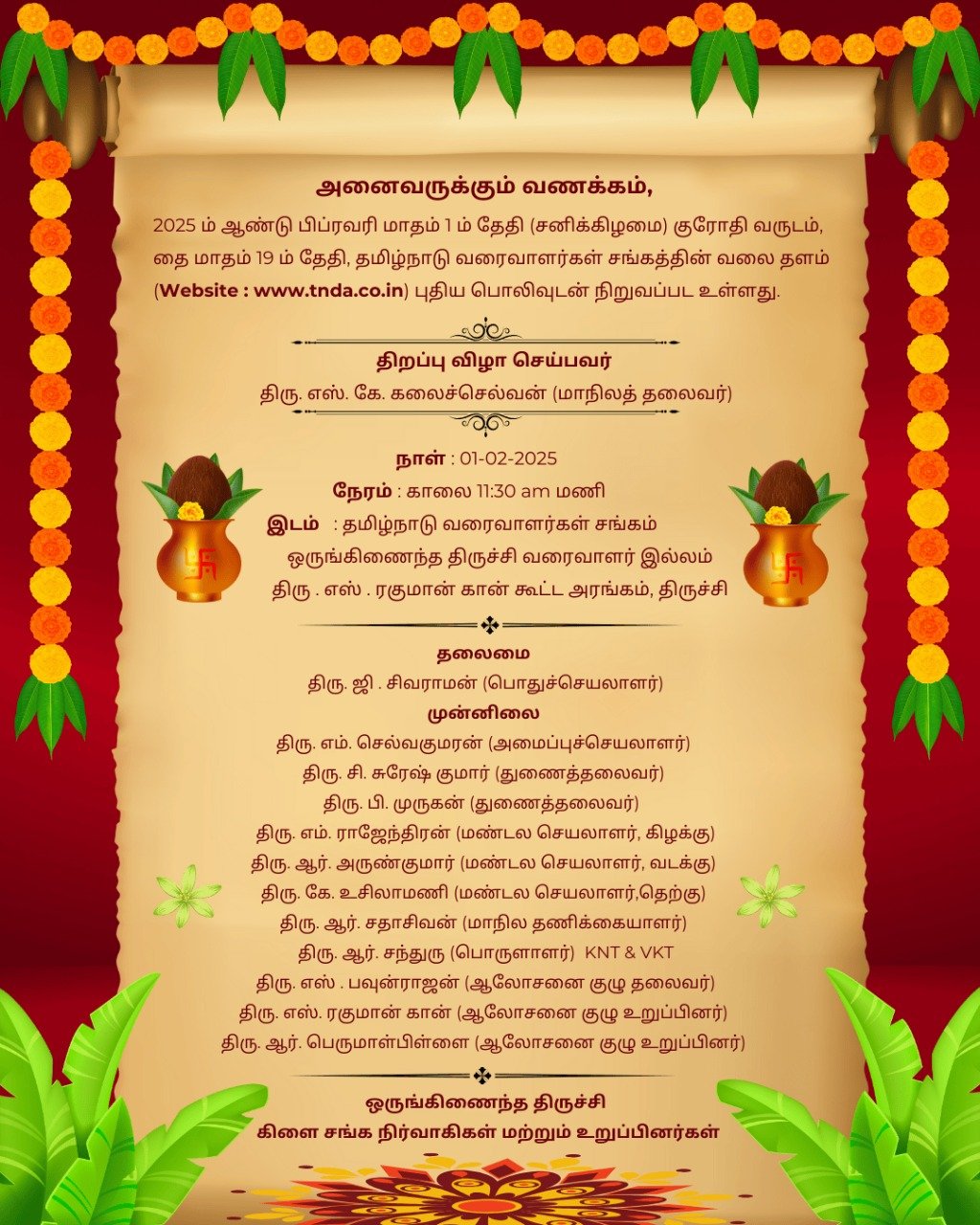 அனைவருக்கும் வணக்கம்,

2025 ம் ஆண்டு பிப்ரவரி மாதம் 1 ம் தேதி (சனிக்கிழமை) குரோதி வருடம், தை மாதம் 19 ம் தேதி, தமிழ்நாடு வரைவாளர்கள் சங்கத்தின் வலை தளம் (Website : www.tnda.co.in) புதிய பொலிவுடன் நிறுவப்பட உள்ளது.

திறப்பு விழா செய்பவர்
திரு. எஸ். கே. கலைச்செல்வன் (மாநிலத் தலைவர்)

நாள் : 01-02-2025
நேரம் : காலை 11:30 am மணி
இடம் : தமிழ்நாடு வரைவாளர்கள் சங்கம்
ஒருங்கிணைந்த திருச்சி வரைவாளர் இல்லம்
திரு . எஸ் . ரகுமான் கான் கூட்ட அரங்கம், திருச்சி

தலைமை
திரு. ஜி . சிவராமன் (பொதுச்செயலாளர்)
முன்னிலை
திரு. எம். செல்வகுமரன் (அமைப்புச்செயலாளர்)
திரு. சி. சுரேஷ் குமார் (துணைத்தலைவர்)
திரு. பி. முருகன் (துணைத்தலைவர்)
திரு. எம். ராஜேந்திரன் (மண்டல செயலாளர், கிழக்கு)
திரு. ஆர். அருண்குமார் (மண்டல செயலாளர், வடக்கு)
திரு. கே. உசிலாமணி (மண்டல செயலாளர்,தெற்கு)
திரு. ஆர். சதாசிவன் (மாநில தணிக்கையாளர்)
திரு. ஆர். சந்துரு (பொருளாளர்) KNT & VKT
திரு. எஸ் . பவுன்ராஜன் (ஆலோசனை குழு தலைவர்)
திரு. எஸ். ரகுமான் கான் (ஆலோசனை குழு உறுப்பினர்)
திரு. ஆர். பெருமாள்பிள்ளை (ஆலோசனை குழு உறுப்பினர்)

ஒருங்கிணைந்த திருச்சி
கிளை சங்க நிர்வாகிகள் மற்றும் உறுப்பினர்கள்